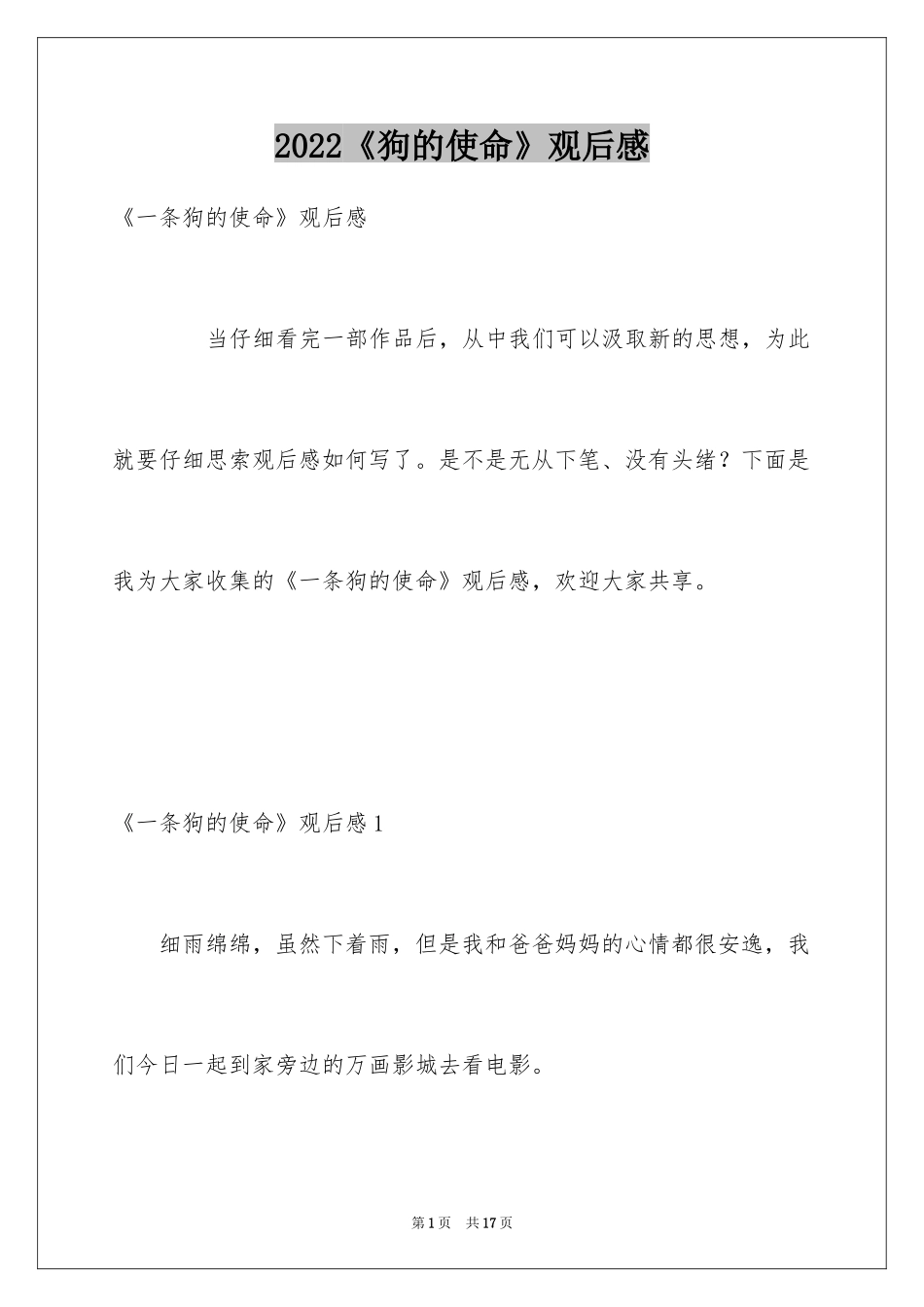 2022《狗的使命》观后感

《一条狗的使命》观后感

当仔细看完一部作品后，从中我们可以汲取新的思想，为此就要仔细思索观后感如何写了。是不是无从下笔、没有头绪？下面是我为大家收集的《一条狗的使命》观后感，欢迎大家共享。

《一条狗的使命》观后感1

细雨绵绵，虽然下着雨，但是我和爸爸妈妈的心情都很安逸，我们今日一起到家旁边的万画影城去看电影。

第1页 共17页